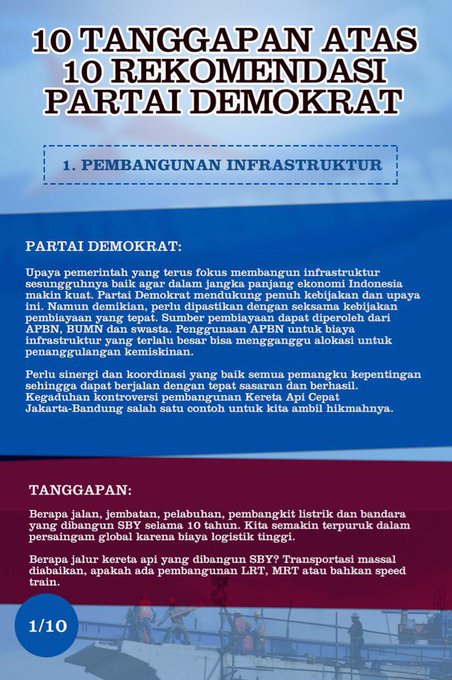 10 TANGGAPAN ATAS 10 REKOMENDASI PARTAI DEMOKRAT

1. PEMBANGUNAN INFRASTRUKTUR

PARTAI DEMOKRAT:

Upaya pemerintah yang terus fokus membangun infrastruktur sesungguhnya baik agar dalam jangka panjang ekonomi Indonesia makin kuat. Partai Demokrat mendukung penuh kebijakan dan upaya ini. Namun demikian, perlu dipastikan dengan seksama kebijakan pembiayaan yang tepat. Sumber pembiayaan dapat diperoleh dari APBN, BUMN dan swasta. Penggunaan APBN untuk biaya infrastruktur yang terlalu besar bisa mengganggu alokasi untuk penanggulangan kemiskinan.

Perlu sinergi dan koordinasi yang baik semua pemangku kepentingan sehingga dapat berjalan dengan tepat sasaran dan berhasil. Kegaduhan kontroversi pembangunan Kereta Api Cepat Jakarta-Bandung salah satu contoh untuk kita ambil hikmahnya.

TANGGAPAN:

Berapa jalan, jembatan, pelabuhan, pembangkit listrik dan bandara yang dibangun SBY selama 10 tahun. Kita semakin terpuruk dalam persaingam global karena biaya logistik tinggi.

Berapa jalur kereta api yang dibangun SBY? Transportasi massal diabaikan, apakah ada pembangunan LRT, MRT atau bahkan speed train.

1/10